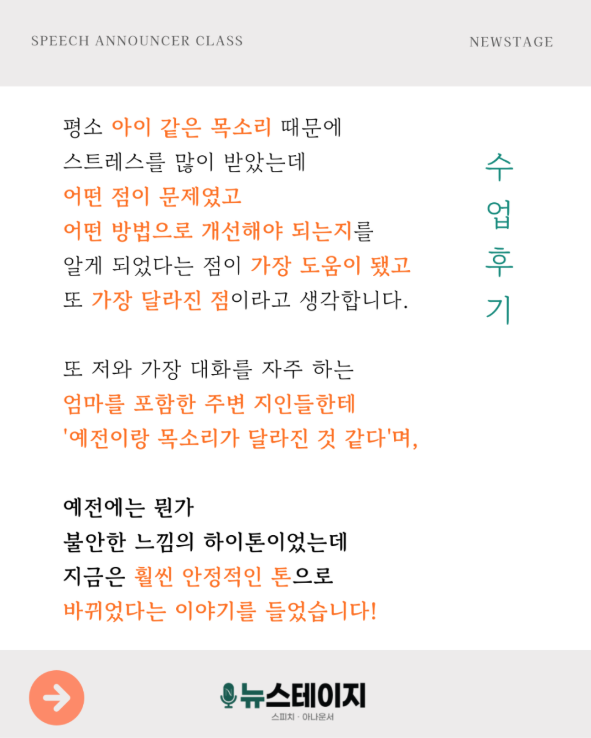 SPEECH ANNOUNCER CLASS

NEWSTAGE

평소 아이 같은 목소리 때문에 스트레스를 많이 받았는데 어떤 점이 문제였고 어떤 방법으로 개선해야 되는지를 알게 되었다는 점이 가장 도움이 됐고 또 가장 달라진 점이라고 생각합니다.

또 저와 가장 대화를 자주 하는 엄마를 포함한 주변 지인들한테 '예전이랑 목소리가 달라진 것 같다'며,

예전에는 뭔가 불안한 느낌의 하이톤이었는데 지금은 훨씬 안정적인 톤으로 바뀌었다는 이야기를 들었습니다!

수업후기

뉴스테이지
스피치 · 아나운서